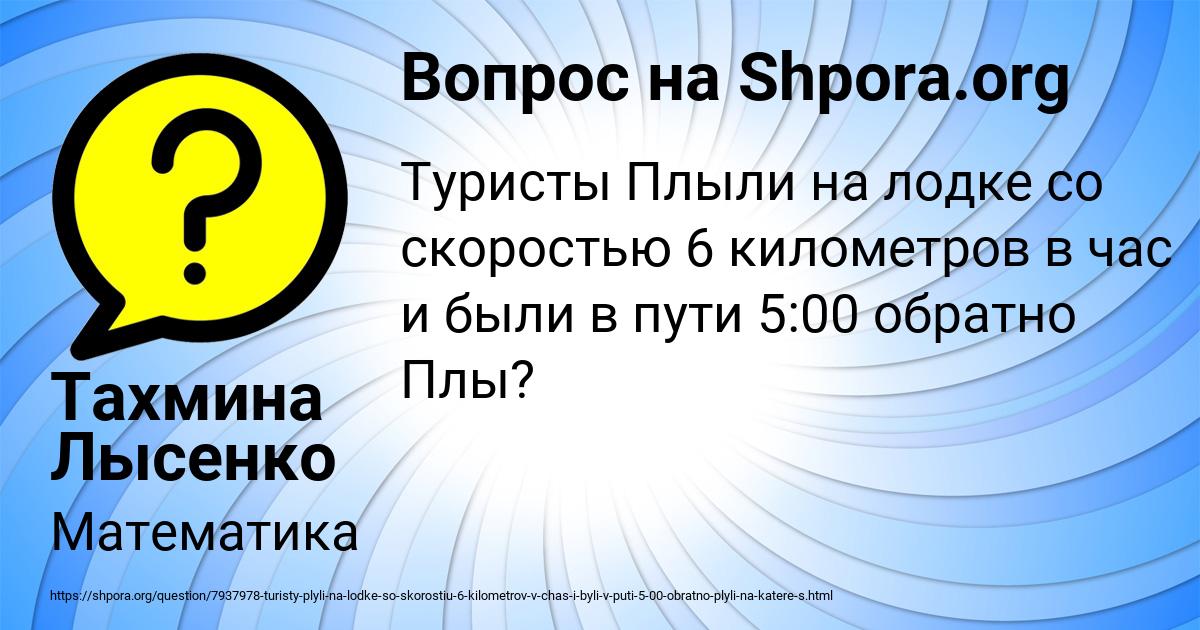 Вопрос на Shpora.org

Туристы Плыли на лодке со скоростью 6 километров в час и были в пути 5:00 обратно Плы?

Тахмина Лысенко

Математика

https://shpora.org/question/7937978-turisty-plyli-na-lodke-so-skorostiu-6-kilometrov-v-chas-i-byli-v-puti-5-00-obratno-plyli-na-katere-s.html